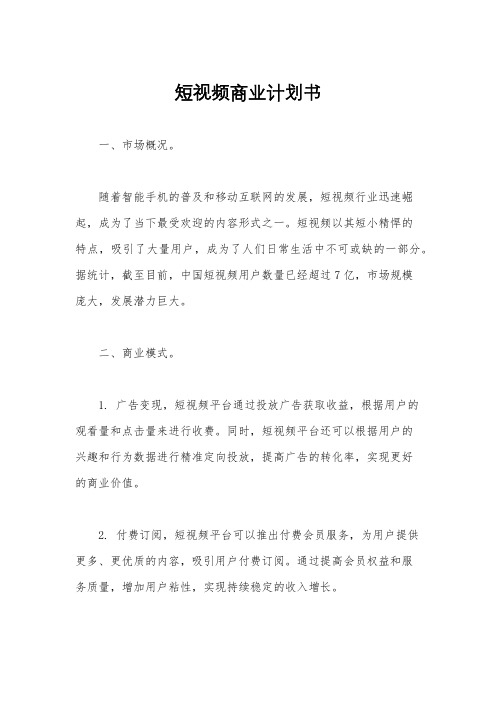 短视频商业计划书

一、市场概况。

随着智能手机的普及和移动互联网的发展，短视频行业迅速崛起，成为了当下最受欢迎的内容形式之一。短视频以其短小精悍的特点，吸引了大量用户，成为了人们日常生活中不可或缺的一部分。据统计，截至目前，中国短视频用户数量已经超过7亿，市场规模庞大，发展潜力巨大。

二、商业模式。

1. 广告变现，短视频平台通过投放广告获取收益，根据用户的观看量和点击量来进行收费。同时，短视频平台还可以根据用户的兴趣和行为数据进行精准定向投放，提高广告的转化率，实现更好的商业价值。

2. 付费订阅，短视频平台可以推出付费会员服务，为用户提供更多、更优质的内容，吸引用户付费订阅。通过提高会员权益和服务质量，增加用户粘性，实现持续稳定的收入增长。